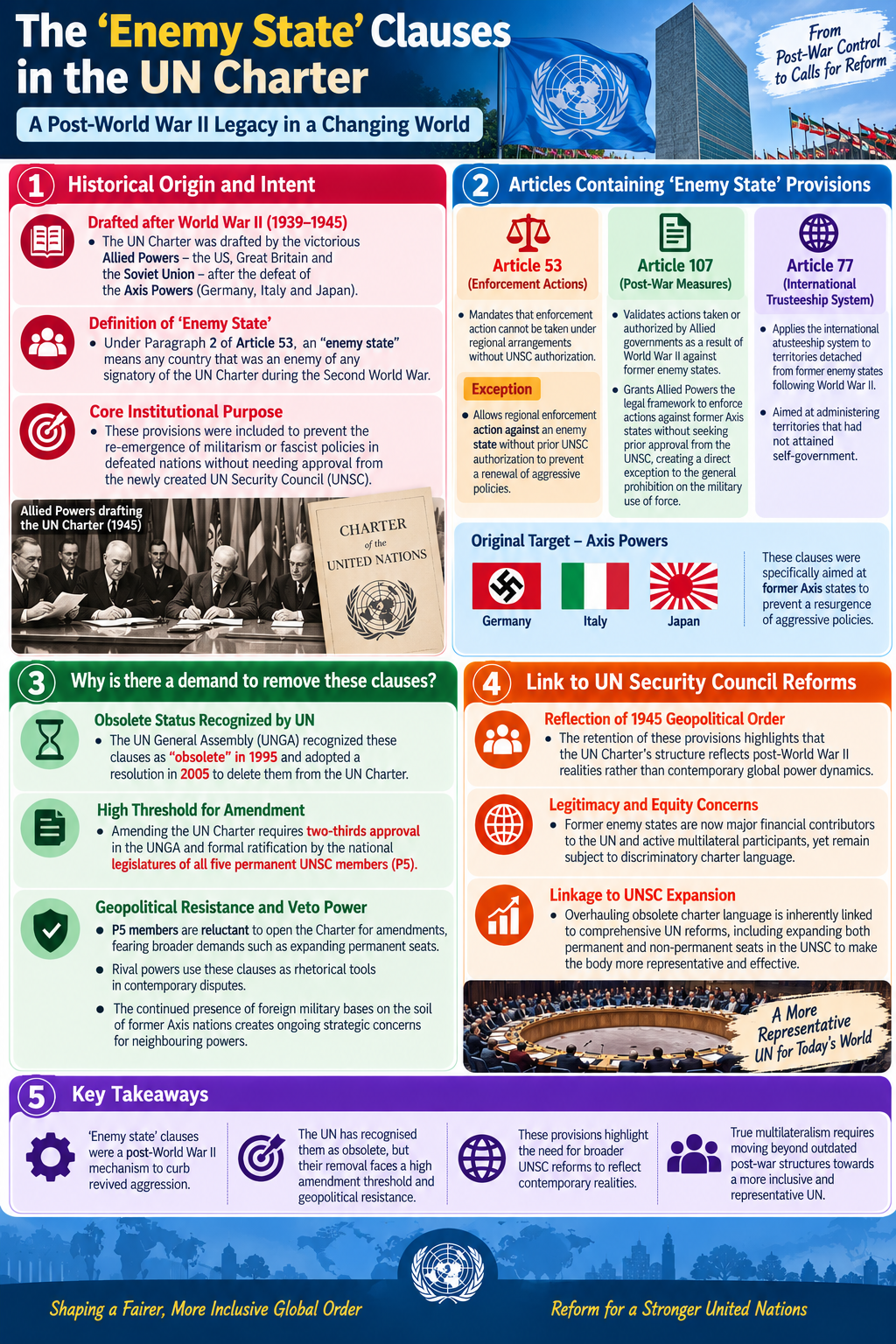 The 'Enemy State' Clauses in the UN Charter

A Post-World War II Legacy in a Changing World

From Post-War Control to Calls for Reform

1 Historical Origin and Intent

Drafted after World War II (1939–1945)
• The UN Charter was drafted by the victorious Allied Powers – the US, Great Britain and the Soviet Union – after the defeat of the Axis Powers (Germany, Italy and Japan).

Definition of 'Enemy State'
• Under Paragraph 2 of Article 53, an "enemy state" means any country that was an enemy of any signatory of the UN Charter during the Second World War.

Core Institutional Purpose
• These provisions were included to prevent the re-emergence of militarism or fascist policies in defeated nations without needing approval from the newly created UN Security Council (UNSC).

Allied Powers drafting the UN Charter (1945)

CHARTER of the UNITED NATIONS

2 Articles Containing 'Enemy State' Provisions

Article 53 (Enforcement Actions)
• Mandates that enforcement action cannot be taken under regional arrangements without UNSC authorization.

Exception
• Allows regional enforcement action against an enemy state without prior UNSC authorization to prevent a renewal of aggressive policies.

Article 107 (Post-War Measures)
• Validates actions taken or authorized by Allied governments as a result of World War II against former enemy states.
• Grants Allied Powers the legal framework to enforce actions against former Axis states without seeking prior approval from the UNSC, creating a direct exception to the general prohibition on the military use of force.

Article 77 (International Trusteeship System)
• Applies the international atusteeship system to territories detached from former enemy states following World War II.
• Aimed at administering territories that had not attained self-government.

Original Target – Axis Powers

Germany
Italy
Japan

These clauses were specifically aimed at former Axis states to prevent a resurgence of aggressive policies.

3 Why is there a demand to remove these clauses?

Obsolete Status Recognized by UN
• The UN General Assembly (UNGA) recognized these clauses as "obsolete" in 1995 and adopted a resolution in 2005 to delete them from the UN Charter.

High Threshold for Amendment
• Amending the UN Charter requires two-thirds approval in the UNGA and formal ratification by the national legislatures of all five permanent UNSC members (P5).

Geopolitical Resistance and Veto Power
• P5 members are reluctant to open the Charter for amendments, fearing broader demands such as expanding permanent seats.
• Rival powers use these clauses as rhetorical tools in contemporary disputes.
• The continued presence of foreign military bases on the soil of former Axis nations creates ongoing strategic concerns for neighbouring powers.

4 Link to UN Security Council Reforms

Reflection of 1945 Geopolitical Order
• The retention of these provisions highlights that the UN Charter's structure reflects post-World War II realities rather than contemporary global power dynamics.

Legitimacy and Equity Concerns
• Former enemy states are now major financial contributors to the UN and active multilateral participants, yet remain subject to discriminatory charter language.

Linkage to UNSC Expansion
• Overhauling obsolete charter language is inherently linked to comprehensive UN reforms, including expanding both permanent and non-permanent seats in the UNSC to make the body more representative and effective.

A More Representative UN for Today's World

5 Key Takeaways

'Enemy state' clauses were a post-World War II mechanism to curb revived aggression.

The UN has recognised them as obsolete, but their removal faces a high amendment threshold and geopolitical resistance.

These provisions highlight the need for broader UNSC reforms to reflect contemporary realities.

True multilateralism requires moving beyond outdated post-war structures towards a more inclusive and representative UN.

Shaping a Fairer, More Inclusive Global Order

Reform for a Stronger United Nations